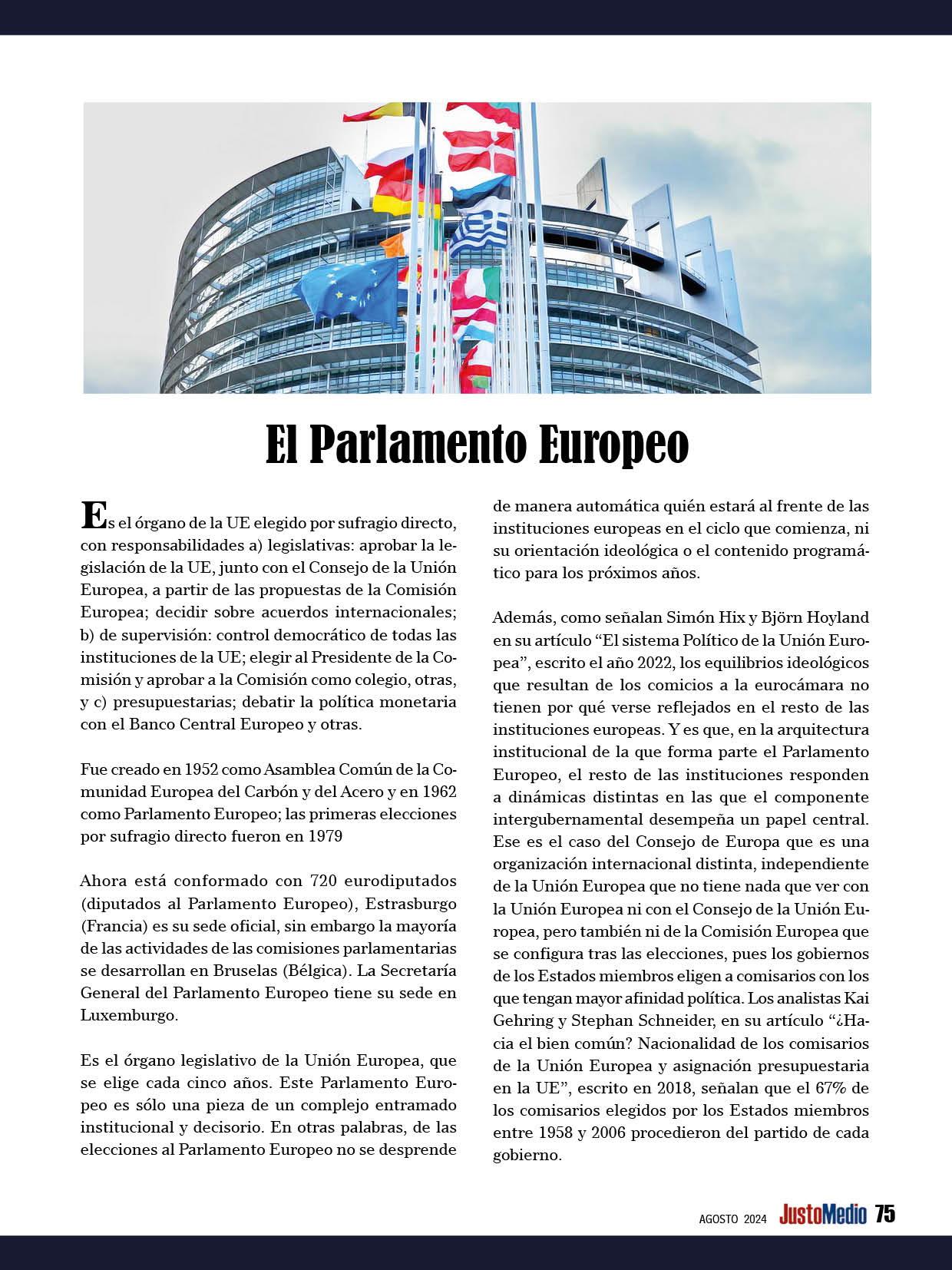 El Parlamento Europeo

Es el órgano de la UE elegido por sufragio directo, con responsabilidades a) legislativas: aprobar la legislación de la UE, junto con el Consejo de la Unión Europea, a partir de las propuestas de la Comisión Europea; decidir sobre acuerdos internacionales; b) de supervisión: control democrático de todas las instituciones de la UE; elegir al Presidente de la Comisión y aprobar a la Comisión como colegio, otras, y c) presupuestarias; debatir la política monetaria con el Banco Central Europeo y otras.

Fue creado en 1952 como Asamblea Común de la Comunidad Europea del Carbón y del Acero y en 1962 como Parlamento Europeo; las primeras elecciones por sufragio directo fueron en 1979

Ahora está conformado con 720 eurodiputados (diputados al Parlamento Europeo), Estrasburgo (Francia) es su sede oficial, sin embargo la mayoría de las actividades de las comisiones parlamentarias se desarrollan en Bruselas (Bélgica). La Secretaría General del Parlamento Europeo tiene su sede en Luxemburgo.

Es el órgano legislativo de la Unión Europea, que se elige cada cinco años. Este Parlamento Europeo es sólo una pieza de un complejo entramado institucional y decisorio. En otras palabras, de las elecciones al Parlamento Europeo no se desprende de manera automática quién estará al frente de las instituciones europeas en el ciclo que comienza, ni su orientación ideológica o el contenido programático para los próximos años.

Además, como señalan Simón Hix y Björn Hoyland en su artículo “El sistema Político de la Unión Europea”, escrito el año 2022, los equilibrios ideológicos que resultan de los comicios a la eurocámara no tienen por qué verse reflejados en el resto de las instituciones europeas. Y es que, en la arquitectura institucional de la que forma parte el Parlamento Europeo, el resto de las instituciones responden a dinámicas distintas en las que el componente intergubernamental desempeña un papel central. Ese es el caso del Consejo de Europa que es una organización internacional distinta, independiente de la Unión Europea que no tiene nada que ver con la Unión Europea ni con el Consejo de la Unión Europea, pero también ni de la Comisión Europea que se configura tras las elecciones, pues los gobiernos de los Estados miembros eligen a comisarios con los que tengan mayor afinidad política. Los analistas Kai Gehring y Stephan Schneider, en su artículo “¿Hacia el bien común? Nacionalidad de los comisarios de la Unión Europea y asignación presupuestaria en la UE”, escrito en 2018, señalan que el 67% de los comisarios elegidos por los Estados miembros entre 1958 y 2006 procedieron del partido de cada gobierno.

AGOSTO 2024 JustoMedio 75